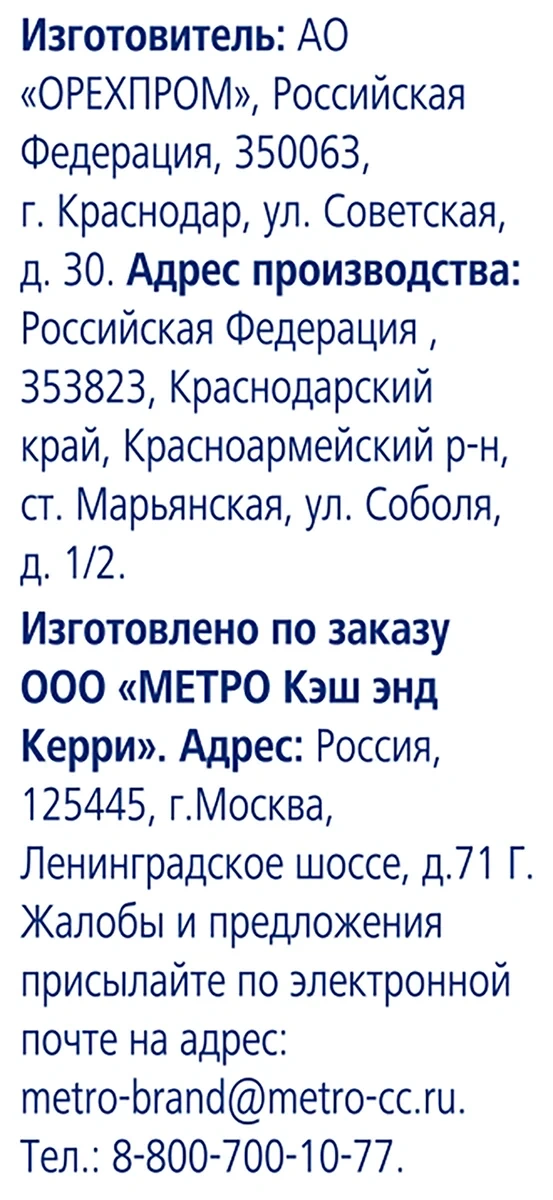 Изготовитель: АО «ОРЕХПРОМ», Российская Федерация, 350063, г. Краснодар, ул. Советская, д. 30. Адрес производства: Российская Федерация , 353823, Краснодарский край, Красноармейский р-н, ст. Марьянская, ул. Соболя, д. 1/2.

Изготовлено по заказу ООО «МЕТРО Кэш энд Керри». Адрес: Россия, 125445, г.Москва, Ленинградское шоссе, д.71 Г. Жалобы и предложения присылайте по электронной почте на адрес: metro-brand@metro-cc.ru. Тел.: 8-800-700-10-77.